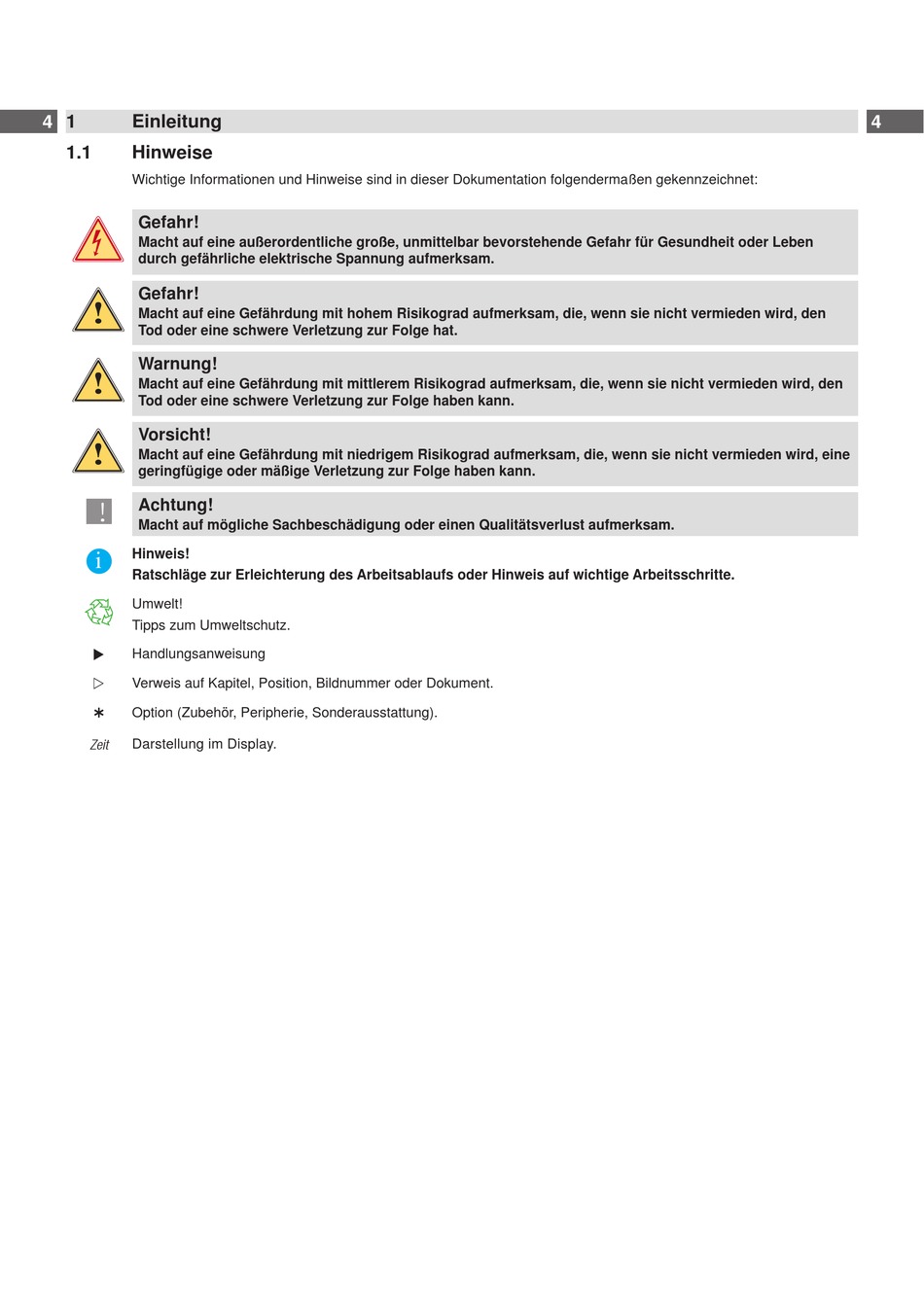 4 1 Einleitung 4

1.1 Hinweise

Wichtige Informationen und Hinweise sind in dieser Dokumentation folgendermaßen gekennzeichnet:

Gefahr!
Macht auf eine außerordentliche große, unmittelbar bevorstehende Gefahr für Gesundheit oder Leben durch gefährliche elektrische Spannung aufmerksam.

Gefahr!
Macht auf eine Gefährdung mit hohem Risikograd aufmerksam, die, wenn sie nicht vermieden wird, den Tod oder eine schwere Verletzung zur Folge hat.

Warnung!
Macht auf eine Gefährdung mit mittlerem Risikograd aufmerksam, die, wenn sie nicht vermieden wird, den Tod oder eine schwere Verletzung zur Folge haben kann.

Vorsicht!
Macht auf eine Gefährdung mit niedrigem Risikograd aufmerksam, die, wenn sie nicht vermieden wird, eine geringfügige oder mäßige Verletzung zur Folge haben kann.

!
Achtung!
Macht auf mögliche Sachbeschädigung oder einen Qualitätsverlust aufmerksam.

i
Hinweis!
Ratschläge zur Erleichterung des Arbeitsablaufs oder Hinweis auf wichtige Arbeitsschritte.

Umwelt!
Tipps zum Umweltschutz.

▶ Handlungsanweisung

▷ Verweis auf Kapitel, Position, Bildnummer oder Dokument.

∗ Option (Zubehör, Peripherie, Sonderausstattung).

Zeit Darstellung im Display.